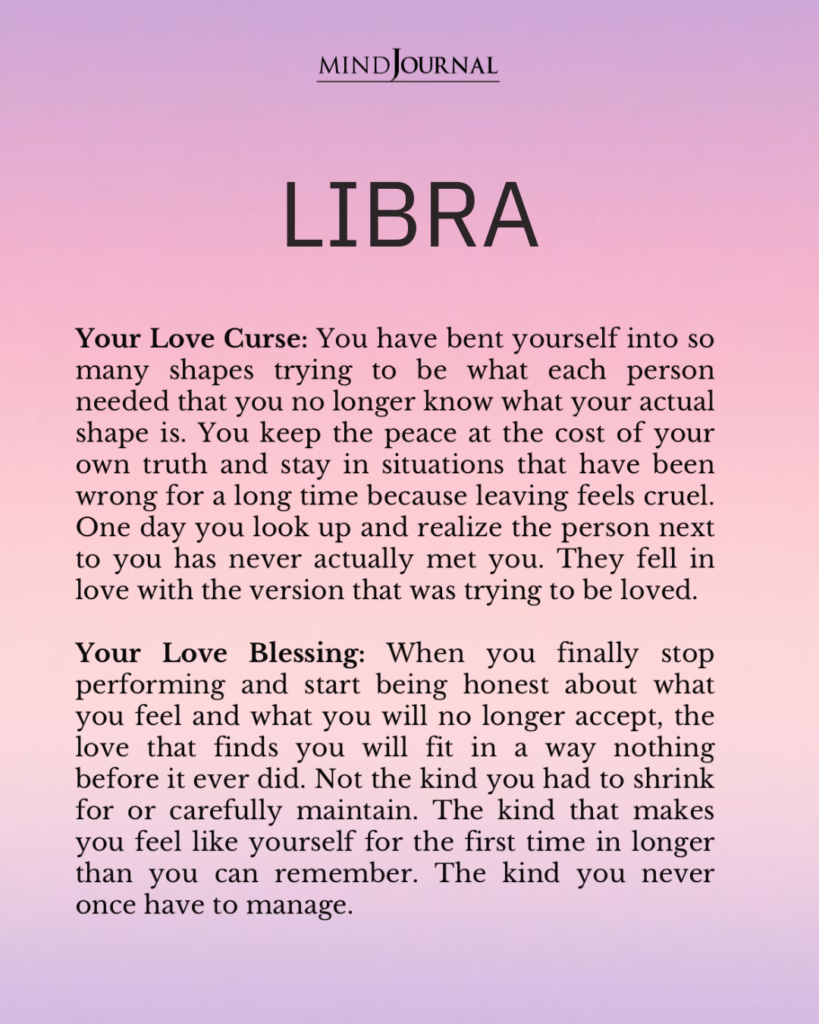 MINDJOURNAL

LIBRA

Your Love Curse: You have bent yourself into so many shapes trying to be what each person needed that you no longer know what your actual shape is. You keep the peace at the cost of your own truth and stay in situations that have been wrong for a long time because leaving feels cruel. One day you look up and realize the person next to you has never actually met you. They fell in love with the version that was trying to be loved.

Your Love Blessing: When you finally stop performing and start being honest about what you feel and what you will no longer accept, the love that finds you will fit in a way nothing before it ever did. Not the kind you had to shrink for or carefully maintain. The kind that makes you feel like yourself for the first time in longer than you can remember. The kind you never once have to manage.